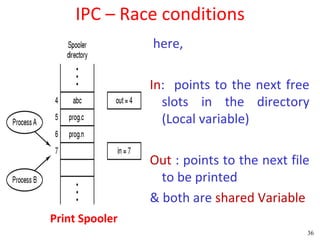 IPC – Race conditions

Spooler directory

4 abc
5 prog.c
6 prog.n
7

out = 4

in = 7

Process A

Process B

Print Spooler

here,

In: points to the next free slots in the directory (Local variable)

Out : points to the next file to be printed

& both are shared Variable

36